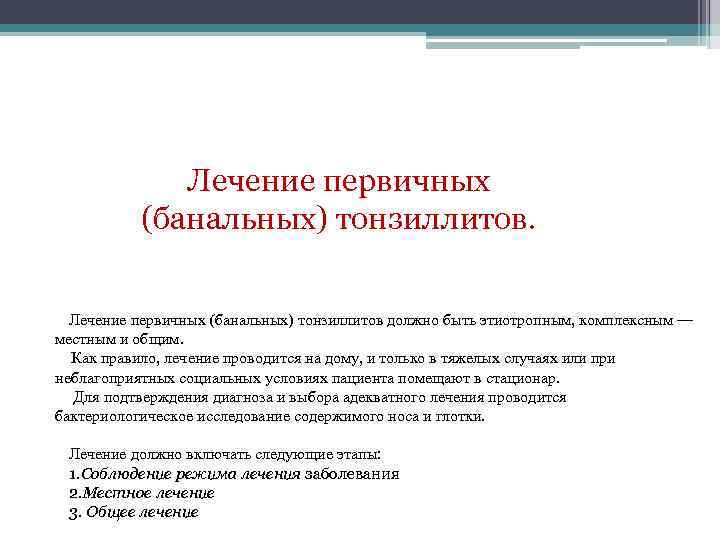 Лечение первичных (банальных) тонзиллитов.

Лечение первичных (банальных) тонзиллитов должно быть этиотропным, комплексным — местным и общим.

Как правило, лечение проводится на дому, и только в тяжелых случаях или при неблагоприятных социальных условиях пациента помещают в стационар.

Для подтверждения диагноза и выбора адекватного лечения проводится бактериологическое исследование содержимого носа и глотки.

Лечение должно включать следующие этапы:
1.Соблюдение режима лечения заболевания
2.Местное лечение
3. Общее лечение